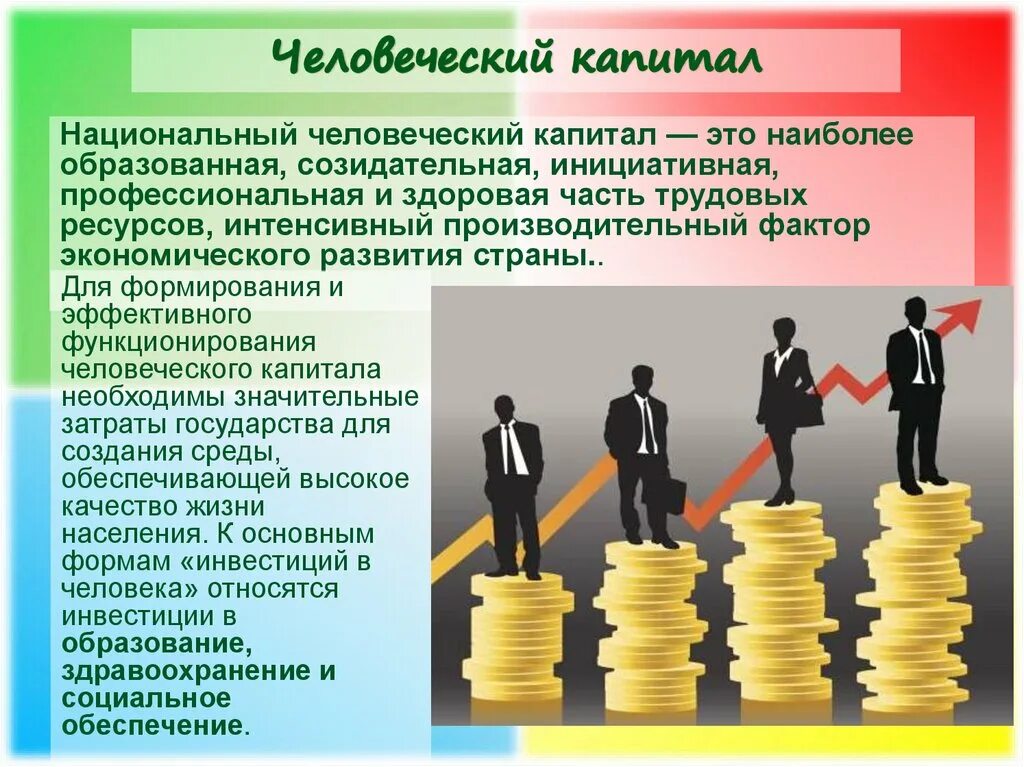 Человеческий капитал

Национальный человеческий капитал — это наиболее образованная, созидательная, инициативная, профессиональная и здоровая часть трудовых ресурсов, интенсивный производительный фактор экономического развития страны..

Для формирования и эффективного функционирования человеческого капитала необходимы значительные затраты государства для создания среды, обеспечивающей высокое качество жизни населения. К основным формам «инвестиций в человека» относятся инвестиции в образование, здравоохранение и социальное обеспечение.